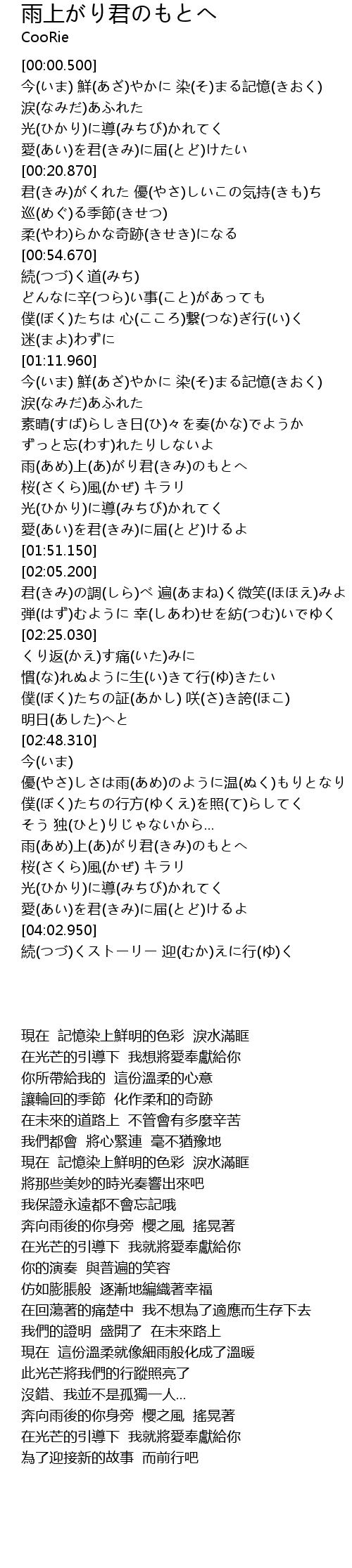 雨上がり君のもとへ
CooRie

[00:00.500]
今(いま) 鮮(あざ)やかに 染(そ)まる記憶(きおく)
涙(なみだ)あふれた
光(ひかり)に導(みちび)かれてく
愛(あい)を君(きみ)に届(とど)けたい
[00:20.870]
君(きみ)がくれた 優(やさ)しいこの気持(きも)ち
巡(めぐ)る季節(きせつ)
柔(やわ)らかな奇跡(きせき)になる
[00:54.670]
続(つづ)く道(みち)
どんなに辛(つら)い事(こと)があっても
僕(ぼく)たちは 心(こころ)繋(つな)ぎ行(い)く
迷(まよ)わずに
[01:11.960]
今(いま) 鮮(あざ)やかに 染(そ)まる記憶(きおく)
涙(なみだ)あふれた
素晴(すば)らしき日(ひ)々を奏(かな)でようか
ずっと忘(わす)れたりしないよ
雨(あめ)上(あ)がり君(きみ)のもとへ
桜(さくら)風(かぜ) キラリ
光(ひかり)に導(みちび)かれてく
愛(あい)を君(きみ)に届(とど)けるよ
[01:51.150]
[02:05.200]
君(きみ)の調(しら)べ 遍(あまね)く微笑(ほほえ)みよ
弾(はず)むように 幸(しあわ)せを紡(つむ)いでゆく
[02:25.030]
くり返(かえ)す痛(いた)みに
慣(な)れぬように生(い)きて行(ゆ)きたい
僕(ぼく)たちの証(あかし) 咲(さ)き誇(ほこ)
明日(あした)へと
[02:48.310]
今(いま)
優(やさ)しさは雨(あめ)のように温(ぬく)もりとなり
僕(ぼく)たちの行方(ゆくえ)を照(て)らしてく
そう 独(ひと)りじゃないから…
雨(あめ)上(あ)がり君(きみ)のもとへ
桜(さくら)風(かぜ) キラリ
光(ひかり)に導(みちび)かれてく
愛(あい)を君(きみ)に届(とど)けるよ
[04:02.950]
続(つづ)くストーリー 迎(むか)えに行(ゆ)く

現在 記憶染上鮮明的色彩 淚水滿眶
在光芒的引導下 我想將愛奉獻給你
你所帶給我的 這份溫柔的心意
讓輪回的季節 化作柔和的奇跡
在未來的道路上 不管會有多麼辛苦
我們都會 將心緊連 毫不猶豫地
現在 記憶染上鮮明的色彩 淚水滿眶
將那些美妙的時光奏響出來吧
我保證永遠都不會忘記哦
奔向雨後的你身旁 櫻之風 搖晃著
在光芒的引導下 我就將愛奉獻給你
你的演奏 與普遍的笑容
仿如膨脹般 逐漸地編織著幸福
在回蕩著的痛楚中 我不想為了適應而生存下去
我們的證明 盛開了 在未來路上
現在 這份溫柔就像細雨般化成了溫暖
此光芒將我們的行蹤照亮了
沒錯、我並不是孤獨一人…
奔向雨後的你身旁 櫻之風 搖晃著
在光芒的引導下 我就將愛奉獻給你
為了迎接新的故事 而前行吧